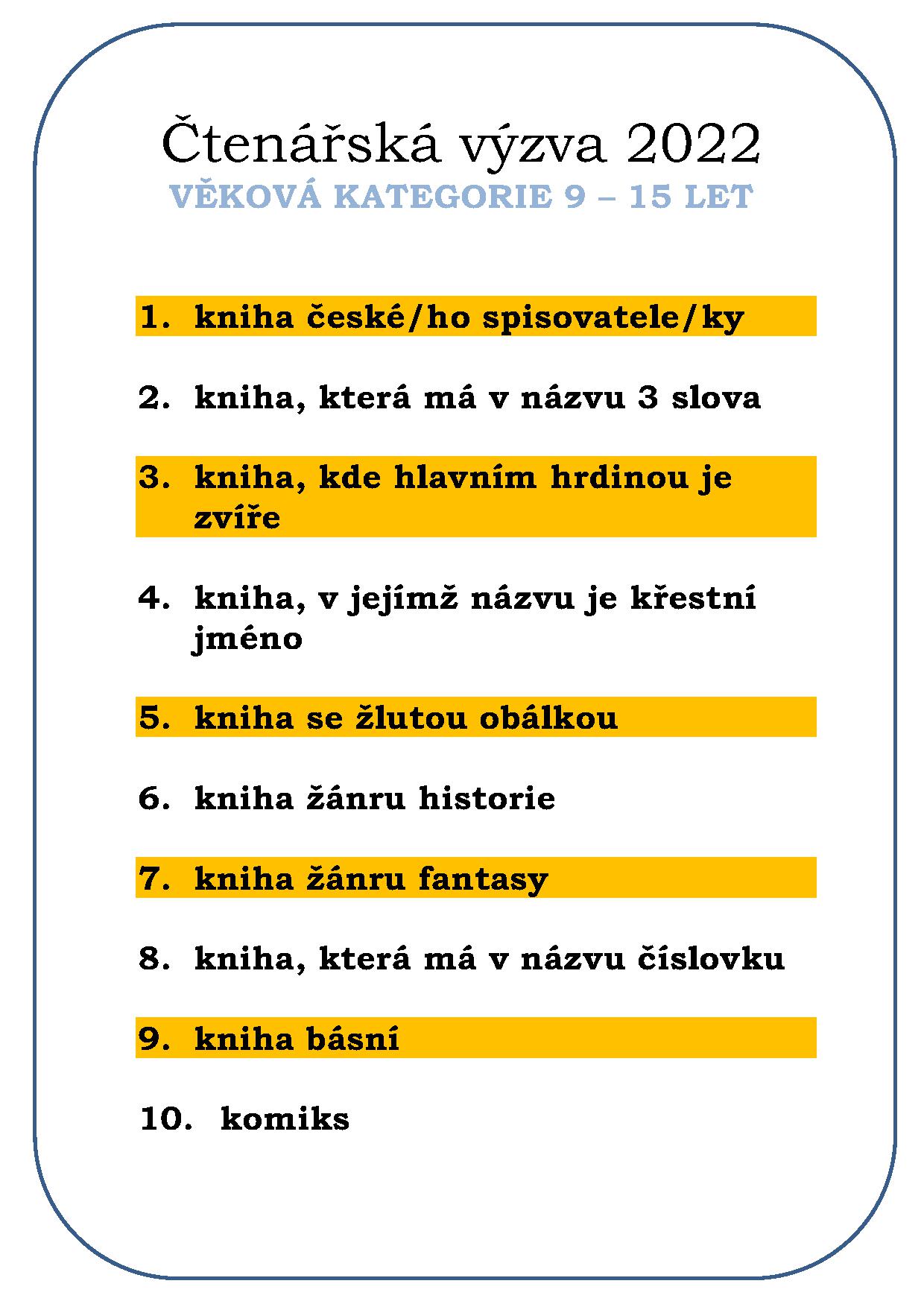 Čtenářská výzva 2022
VĚKOVÁ KATEGORIE 9 – 15 LET

1. kniha české/ho spisovatele/ky

2. kniha, která má v názvu 3 slova

3. kniha, kde hlavním hrdinou je zvíře

4. kniha, v jejímž názvu je křestní jméno

5. kniha se žlutou obálkou

6. kniha žánru historie

7. kniha žánru fantasy

8. kniha, která má v názvu číslovku

9. kniha básní

10. komiks